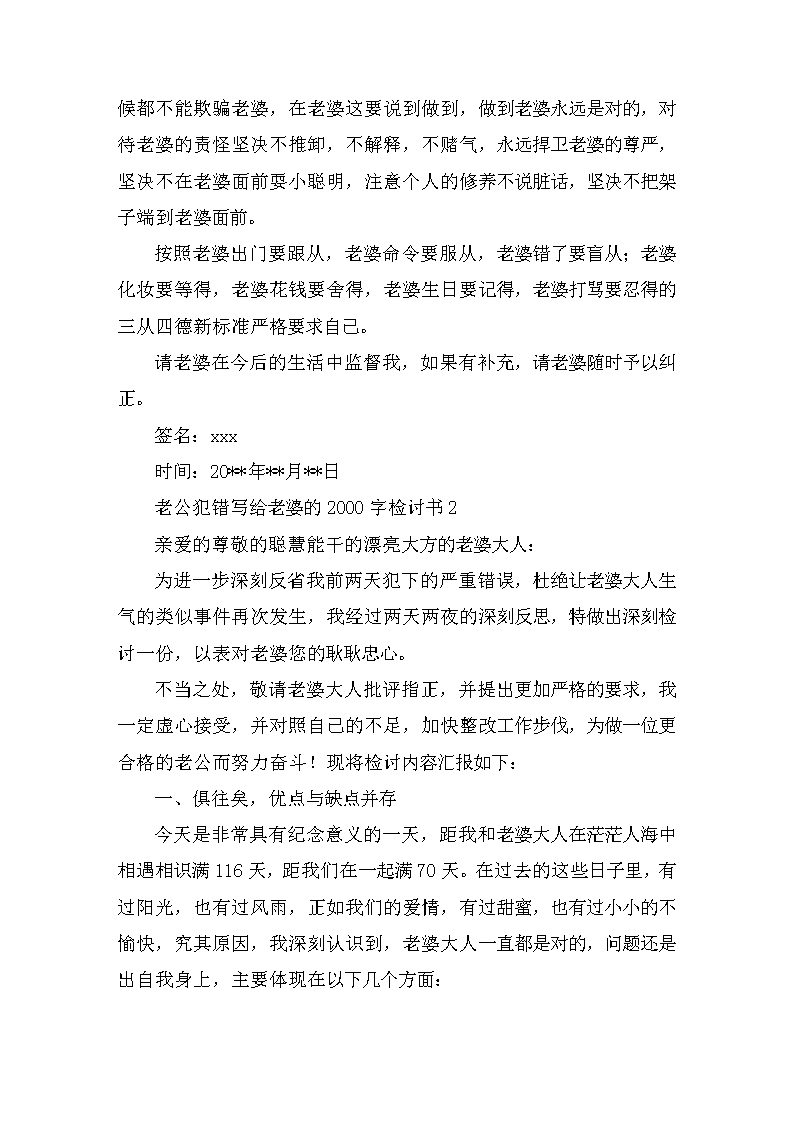 候都不能欺骗老婆，在老婆这要说到做到，做到老婆永远是对的，对待老婆的责怪坚决不推卸，不解释，不赌气，永远捍卫老婆的尊严，坚决不在老婆面前耍小聪明，注意个人的修养不说脏话，坚决不把架子端到老婆面前。

按照老婆出门要跟从，老婆命令要服从，老婆错了要盲从；老婆化妆要等得，老婆花钱要舍得，老婆生日要记得，老婆打骂要忍得的三从四德新标准严格要求自己。

请老婆在今后的生活中监督我，如果有补充，请老婆随时予以纠正。

签名：xxx

时间：20**年**月**日

老公犯错写给老婆的 2000 字检讨书 2

亲爱的尊敬的聪慧能干的漂亮大方的老婆大人：

为进一步深刻反省我前两天犯下的严重错误，杜绝让老婆大人生气的类似事件再次发生，我经过两天两夜的深刻反思，特做出深刻检讨一份，以表对老婆您的耿耿忠心。

不当之处，敬请老婆大人批评指正，并提出更加严格的要求，我一定虚心接受，并对照自己的不足，加快整改工作步伐，为做一位更合格的老公而努力奋斗！现将检讨内容汇报如下：

一、俱往矣，优点与缺点并存

今天是非常具有纪念意义的一天，距我和老婆大人在茫茫人海中相遇相识满 116 天，距我们在一起满 70 天。在过去的这些日子里，有过阳光，也有过风雨，正如我们的爱情，有过甜蜜，也有过小小的不愉快，究其原因，我深刻认识到，老婆大人一直都是对的，问题还是出自我身上，主要体现在以下几个方面：